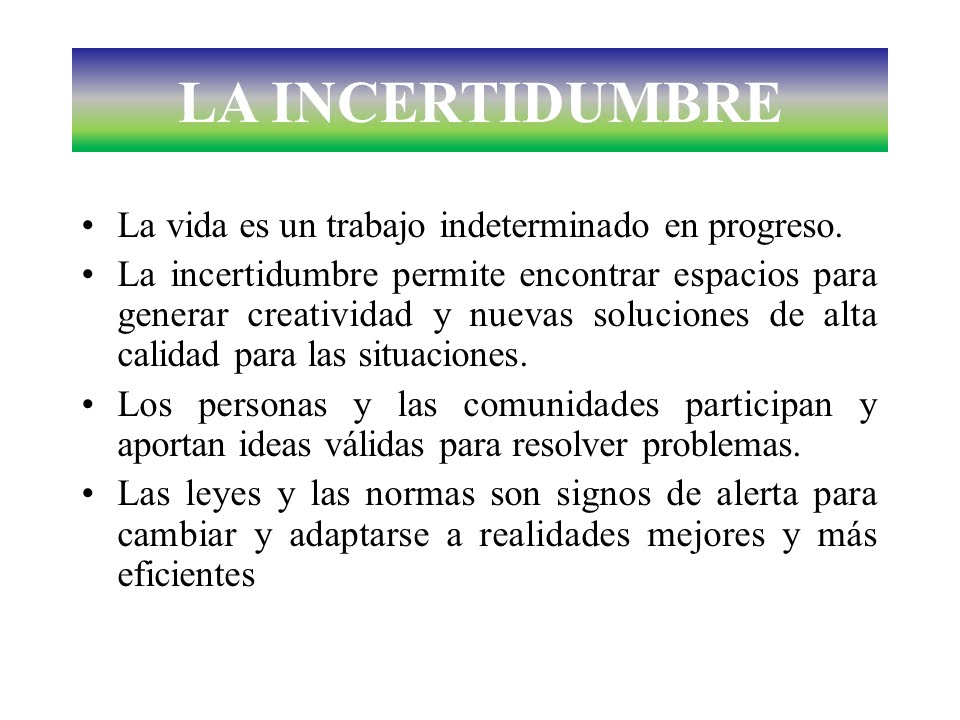 LA INCERTIDUMBRE

• La vida es un trabajo indeterminado en progreso.
• La incertidumbre permite encontrar espacios para generar creatividad y nuevas soluciones de alta calidad para las situaciones.
• Los personas y las comunidades participan y aportan ideas válidas para resolver problemas.
• Las leyes y las normas son signos de alerta para cambiar y adaptarse a realidades mejores y más eficientes